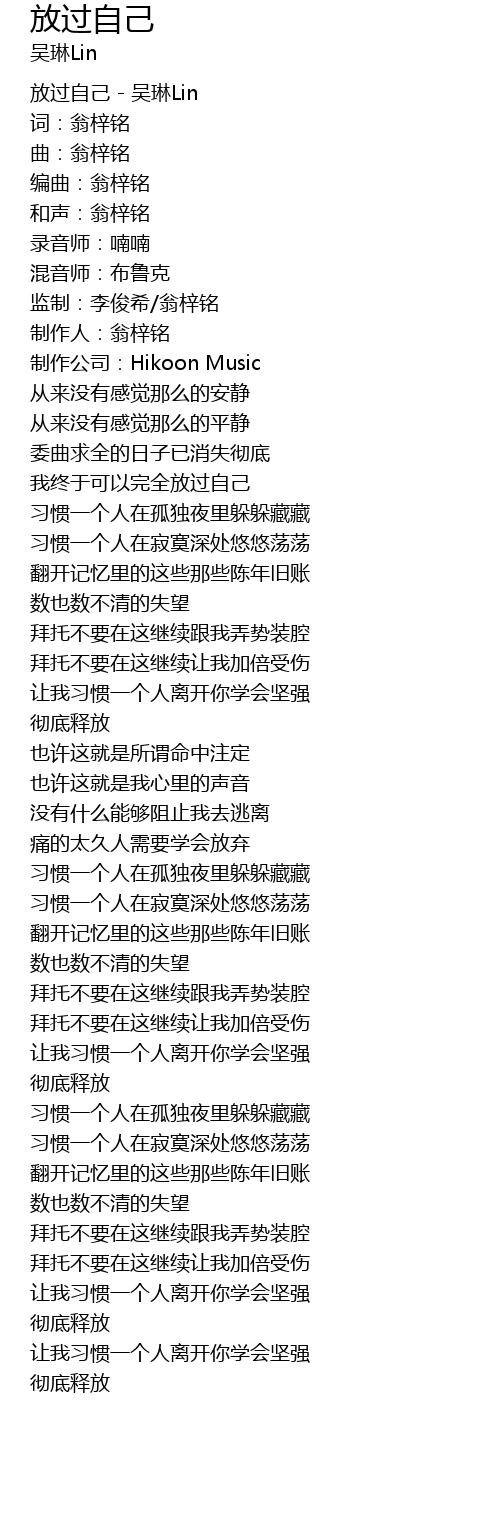 放过自己
吴琳Lin

放过自己 - 吴琳Lin
词：翁梓铭
曲：翁梓铭
编曲：翁梓铭
和声：翁梓铭
录音师：喃喃
混音师：布鲁克
监制：李俊希/翁梓铭
制作人：翁梓铭
制作公司：Hikoon Music
从来没有感觉那么的安静
从来没有感觉那么的平静
委曲求全的日子已消失彻底
我终于可以完全放过自己
习惯一个人在孤独夜里躲躲藏藏
习惯一个人在寂寞深处悠悠荡荡
翻开记忆里的这些那些陈年旧账
数也数不清的失望
拜托不要在这继续跟我弄势装腔
拜托不要在这继续让我加倍受伤
让我习惯一个人离开你学会坚强
彻底释放
也许这就是所谓命中注定
也许这就是我心里的声音
没有什么能够阻止我去逃离
痛的太久人需要学会放弃
习惯一个人在孤独夜里躲躲藏藏
习惯一个人在寂寞深处悠悠荡荡
翻开记忆里的这些那些陈年旧账
数也数不清的失望
拜托不要在这继续跟我弄势装腔
拜托不要在这继续让我加倍受伤
让我习惯一个人离开你学会坚强
彻底释放
习惯一个人在孤独夜里躲躲藏藏
习惯一个人在寂寞深处悠悠荡荡
翻开记忆里的这些那些陈年旧账
数也数不清的失望
拜托不要在这继续跟我弄势装腔
拜托不要在这继续让我加倍受伤
让我习惯一个人离开你学会坚强
彻底释放
让我习惯一个人离开你学会坚强
彻底释放